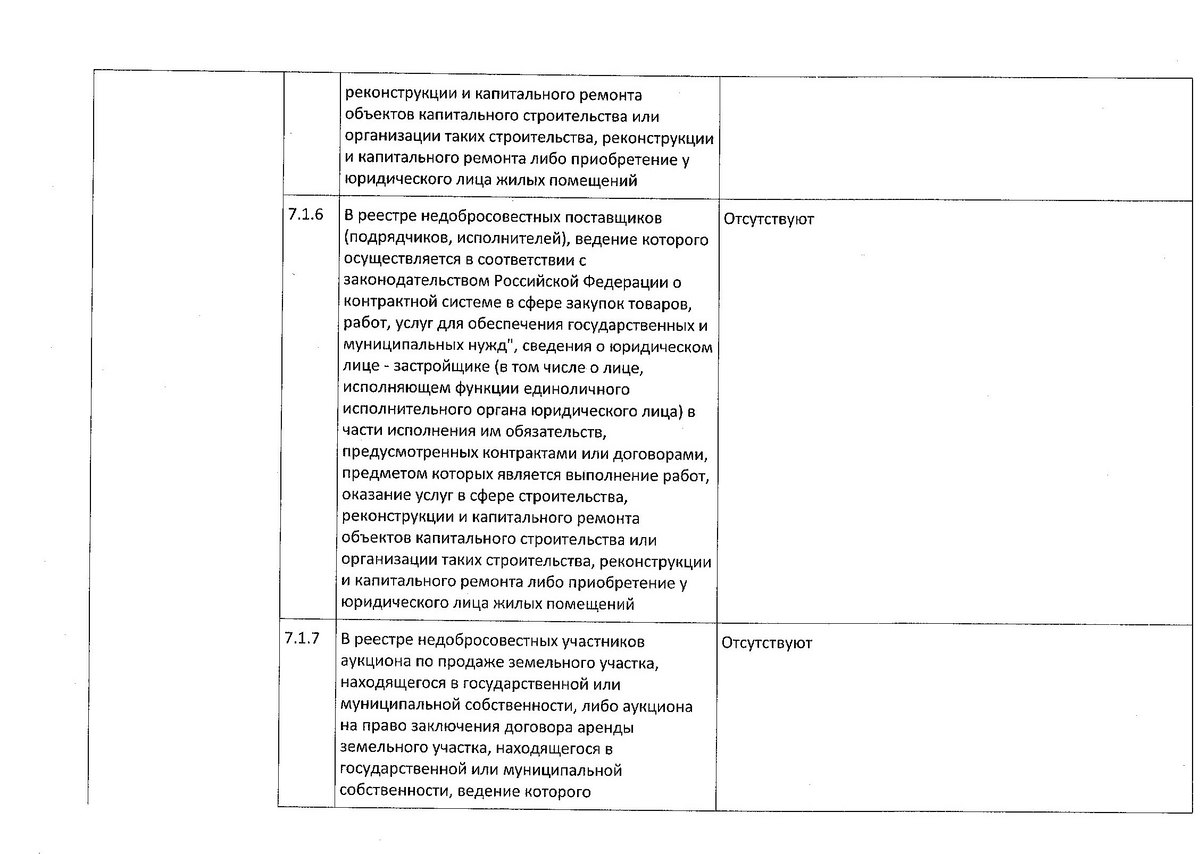 |  |  |  |  |
|---|---|---|---|
|  |  | реконструкции и капитального ремонта объектов капитального строительства или организации таких строительства, реконструкции и капитального ремонта либо приобретение у юридического лица жилых помещений |  |
|  | 7.1.6 | В реестре недобросовестных поставщиков (подрядчиков, исполнителей), ведение которого осуществляется в соответствии с законодательством Российской Федерации о контрактной системе в сфере закупок товаров, работ, услуг для обеспечения государственных и муниципальных нужд", сведения о юридическом лице - застройщике (в том числе о лице, исполняющем функции единоличного исполнительного органа юридического лица) в части исполнения им обязательств, предусмотренных контрактами или договорами, предметом которых является выполнение работ, оказание услуг в сфере строительства, реконструкции и капитального ремонта объектов капитального строительства или организации таких строительства, реконструкции и капитального ремонта либо приобретение у юридического лица жилых помещений | Отсутствуют |
|  | 7.1.7 | В реестре недобросовестных участников аукциона по продаже земельного участка, находящегося в государственной или муниципальной собственности, либо аукциона на право заключения договора аренды земельного участка, находящегося в государственной или муниципальной собственности, ведение которого | Отсутствуют |